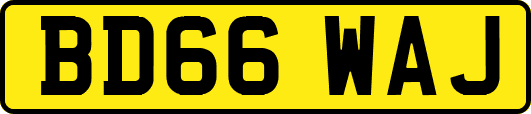 BD66 WAJ